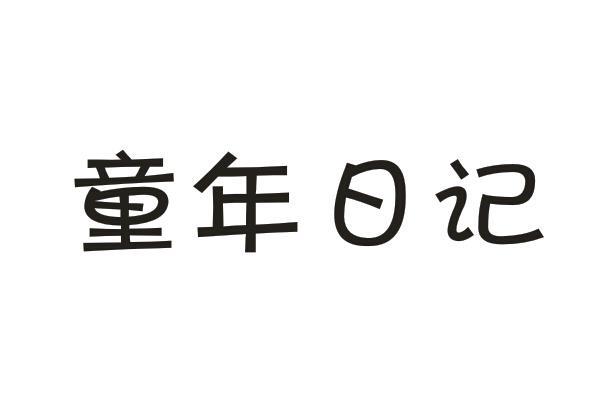 童年日记